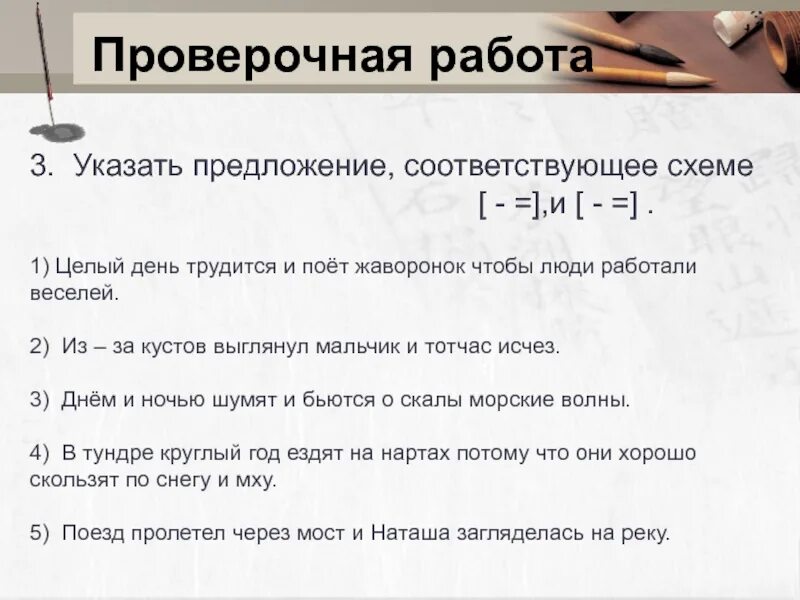 Проверочная работа

3. Указать предложение, соответствующее схеме [ - =],и [ - =] .

1) Целый день трудится и поёт жаворонок чтобы люди работали веселей.

2) Из – за кустов выглянул мальчик и тотчас исчез.

3) Днём и ночью шумят и бьются о скалы морские волны.

4) В тундре круглый год ездят на нартах потому что они хорошо скользят по снегу и мху.

5) Поезд пролетел через мост и Наташа загляделась на реку.